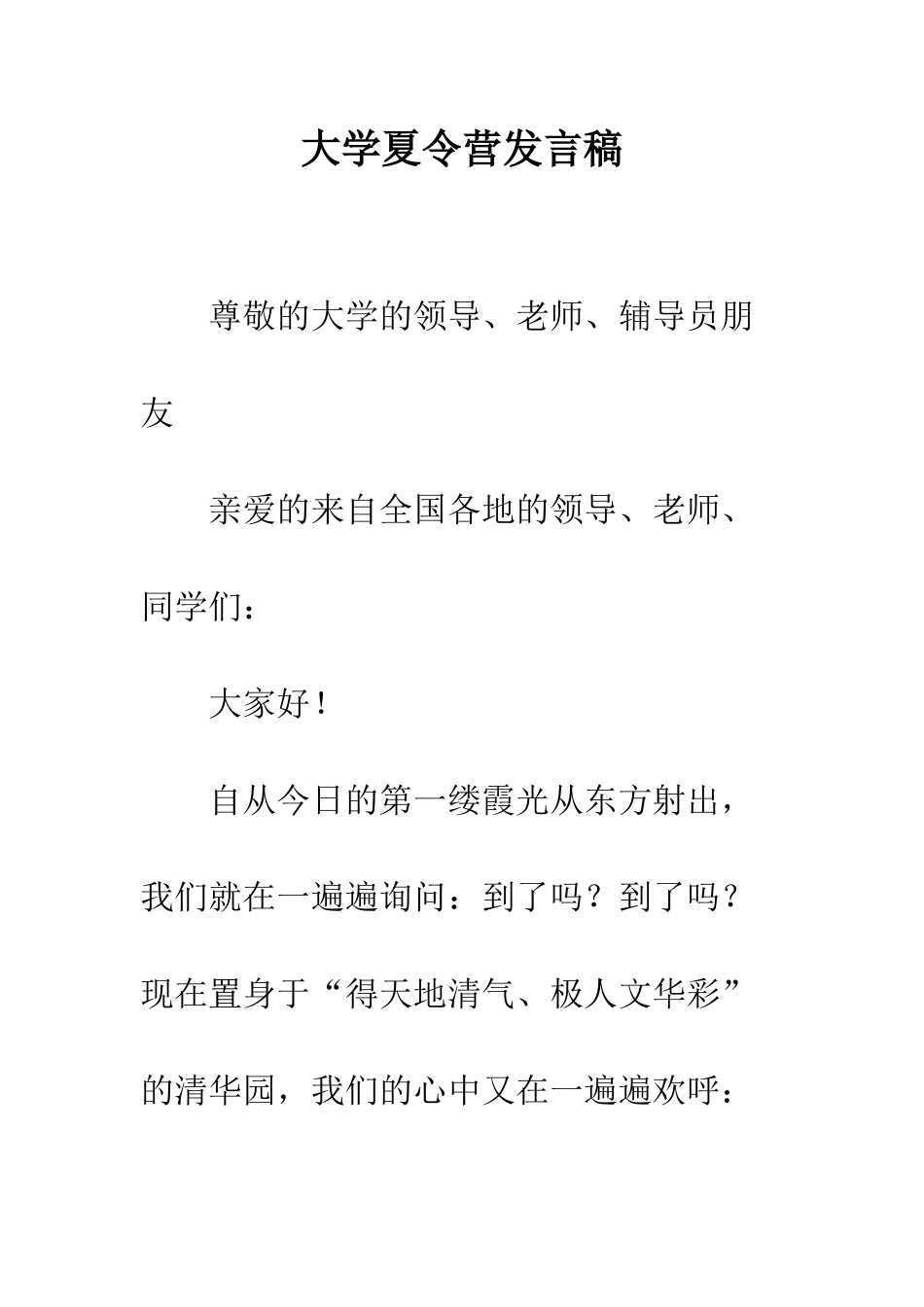 大学夏令营发言稿

尊敬的大学的领导、老师、辅导员朋友

亲爱的来自全国各地的领导、老师、同学们：

大家好！

自从今日的第一缕霞光从东方射出，我们就在一遍遍询问：到了吗？到了吗？现在置身于“得天地清气、极人文华彩”的清华园，我们的心中又在一遍遍欢呼：